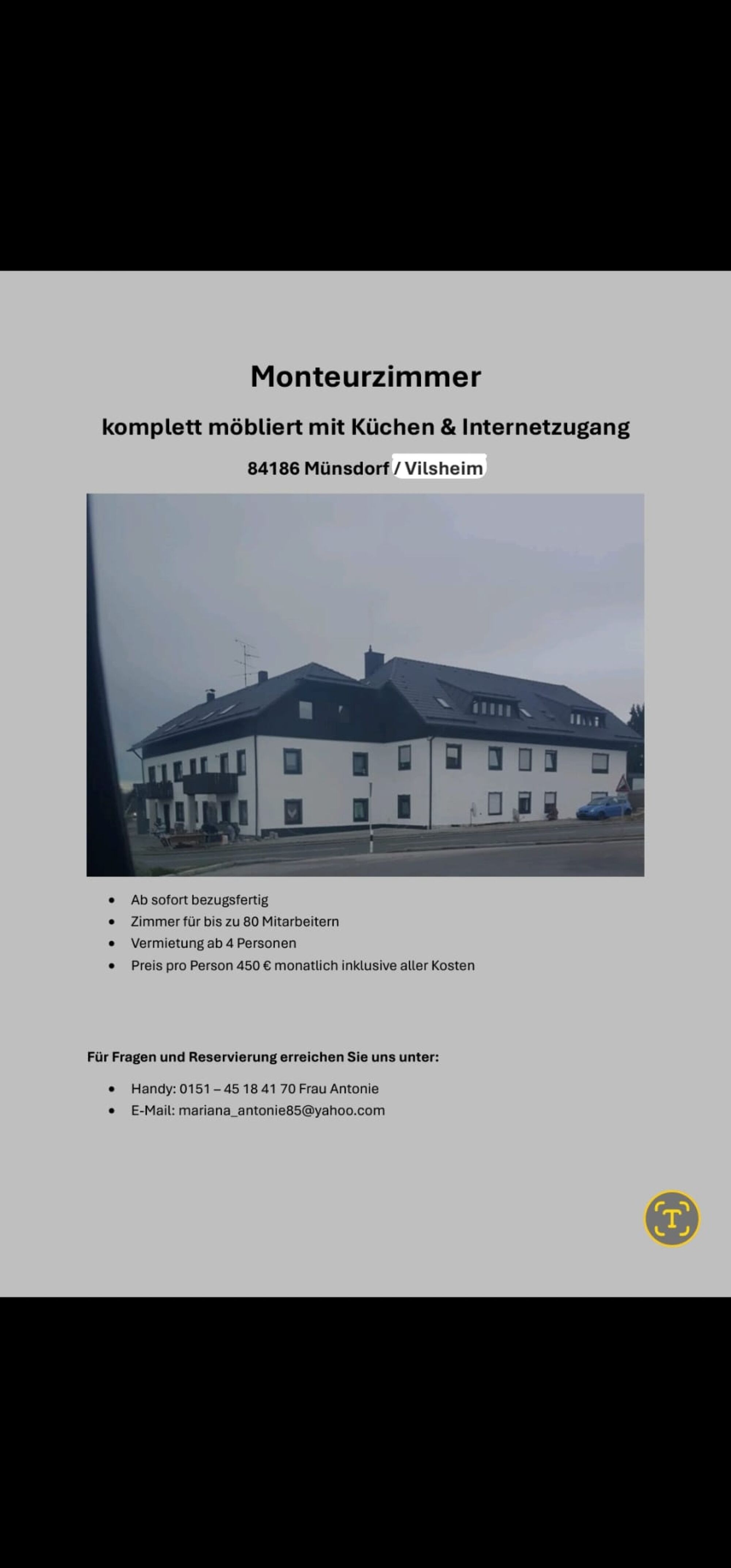 Monteurzimmer

komplett möbliert mit Küchen & Internetzugang

84186 Münsdorf / Vilsheim

- Ab sofort bezugsfertig
- Zimmer für bis zu 80 Mitarbeitern
- Vermietung ab 4 Personen
- Preis pro Person 450 € monatlich inklusive aller Kosten

Für Fragen und Reservierung erreichen Sie uns unter:

- Handy: 0151 – 45 18 41 70 Frau Antonie
- E-Mail: mariana_antonie85@yahoo.com

T